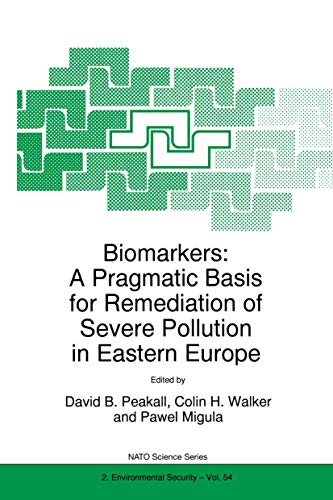 Biomarkers:
A Pragmatic Basis for Remediation of Severe Pollution in Eastern Europe

Edited by

David B. Peakall, Colin H. Walker and Pawel Migula

NATO Science Series

2. Environmental Security – Vol. 54